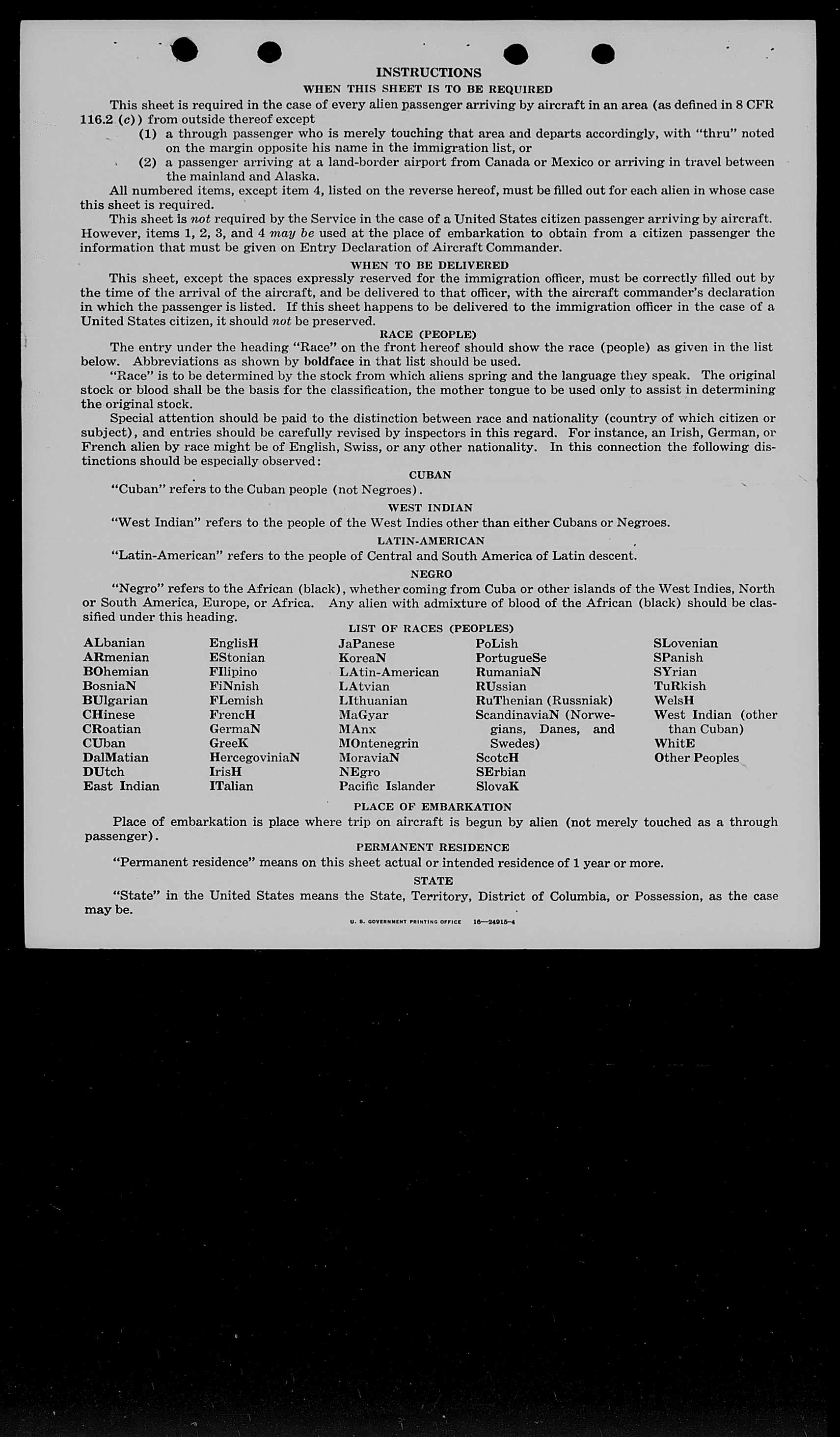 INSTRUCTIONS

WHEN THIS SHEET IS TO BE REQUIRED

This sheet is required in the case of every alien passenger arriving by aircraft in an area (as defined in 8 CFR 116.2 (c)) from outside thereof except

(1) a through passenger who is merely touching that area and departs accordingly, with "thru" noted on the margin opposite his name in the immigration list, or

(2) a passenger arriving at a land-border airport from Canada or Mexico or arriving in travel between the mainland and Alaska.

All numbered items, except item 4, listed on the reverse hereof, must be filled out for each alien in whose case this sheet is required.

This sheet is not required by the Service in the case of a United States citizen passenger arriving by aircraft. However, items 1, 2, 3, and 4 may be used at the place of embarkation to obtain from a citizen passenger the information that must be given on Entry Declaration of Aircraft Commander.

WHEN TO BE DELIVERED

This sheet, except the spaces expressly reserved for the immigration officer, must be correctly filled out by the time of the arrival of the aircraft, and be delivered to that officer, with the aircraft commander's declaration in which the passenger is listed. If this sheet happens to be delivered to the immigration officer in the case of a United States citizen, it should not be preserved.

RACE (PEOPLE)

The entry under the heading "Race" on the front hereof should show the race (people) as given in the list below. Abbreviations as shown by boldface in that list should be used.

"Race" is to be determined by the stock from which aliens spring and the language they speak. The original stock or blood shall be the basis for the classification, the mother tongue to be used only to assist in determining the original stock.

Special attention should be paid to the distinction between race and nationality (country of which citizen or subject), and entries should be carefully revised by inspectors in this regard. For instance, an Irish, German, or French alien by race might be of English, Swiss, or any other nationality. In this connection the following distinctions should be especially observed:

CUBAN

"Cuban" refers to the Cuban people (not Negroes).

WEST INDIAN

"West Indian" refers to the people of the West Indies other than either Cubans or Negroes.

LATIN-AMERICAN

"Latin-American" refers to the people of Central and South America of Latin descent.

NEGRO

"Negro" refers to the African (black), whether coming from Cuba or other islands of the West Indies, North or South America, Europe, or Africa. Any alien with admixture of blood of the African (black) should be classified under this heading.

LIST OF RACES (PEOPLES)

ALbanian
ARmenian
BOhemian
BosniaN
BUlgarian
CHinese
CRoatian
CUban
DalMatian
DUtch
East Indian

EnglisH
EStonian
FIlipino
FiNnish
FLemish
FrencH
GermaN
GreeK
HercegoviniaN
IrisH
ITalian

JaPanese
KoreaN
LAtin-American
LAtvian
LIthuanian
MaGyar
MAnx
MOntenegrin
MoraviaN
NEgro
Pacific Islander

PoLish
PortugueSe
RumaniaN
RUssian
RuThenian (Russniak)
ScandinaviaN (Norwegians, Danes, and Swedes)
ScotcH
SErbian
SlovaK

SLovenian
SPanish
SYrian
TuRkish
WelsH
West Indian (other than Cuban)
WhitE
Other Peoples

PLACE OF EMBARKATION

Place of embarkation is place where trip on aircraft is begun by alien (not merely touched as a through passenger).

PERMANENT RESIDENCE

"Permanent residence" means on this sheet actual or intended residence of 1 year or more.

STATE

"State" in the United States means the State, Territory, District of Columbia, or Possession, as the case may be.

U. S. GOVERNMENT PRINTING OFFICE 16—24915-4